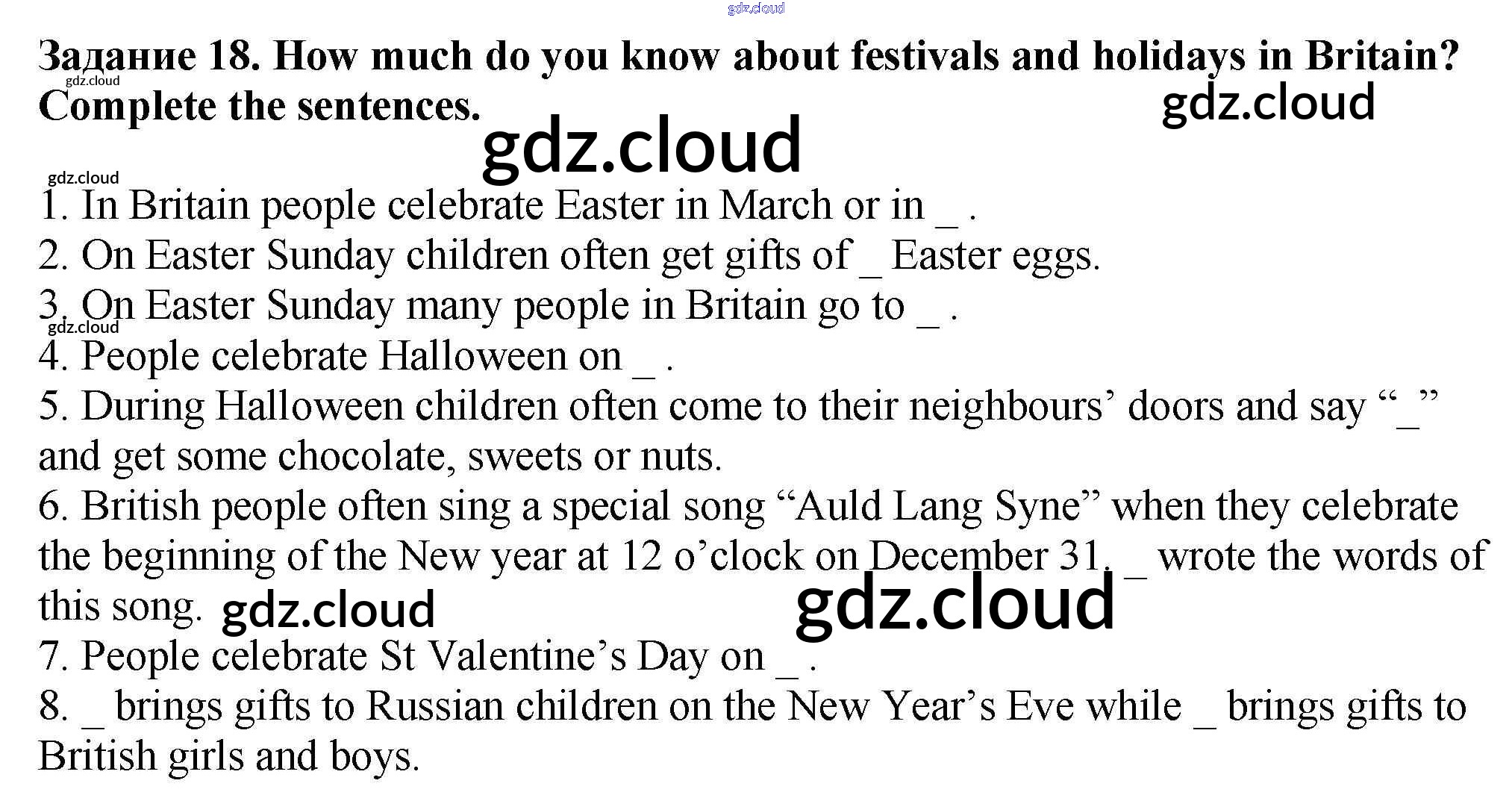 Задание 18. How much do you know about festivals and holidays in Britain? Complete the sentences.

1. In Britain people celebrate Easter in March or in ____ .
2. On Easter Sunday children often get gifts of ____ Easter eggs.
3. On Easter Sunday many people in Britain go to ____ .
4. People celebrate Halloween on ____ .
5. During Halloween children often come to their neighbours' doors and say "____" and get some chocolate, sweets or nuts.
6. British people often sing a special song "Auld Lang Syne" when they celebrate the beginning of the New year at 12 o'clock on December 31. ____ wrote the words of this song.
7. People celebrate St Valentine's Day on ____ .
8. ____ brings gifts to Russian children on the New Year's Eve while ____ brings gifts to British girls and boys.

gdz.cloud